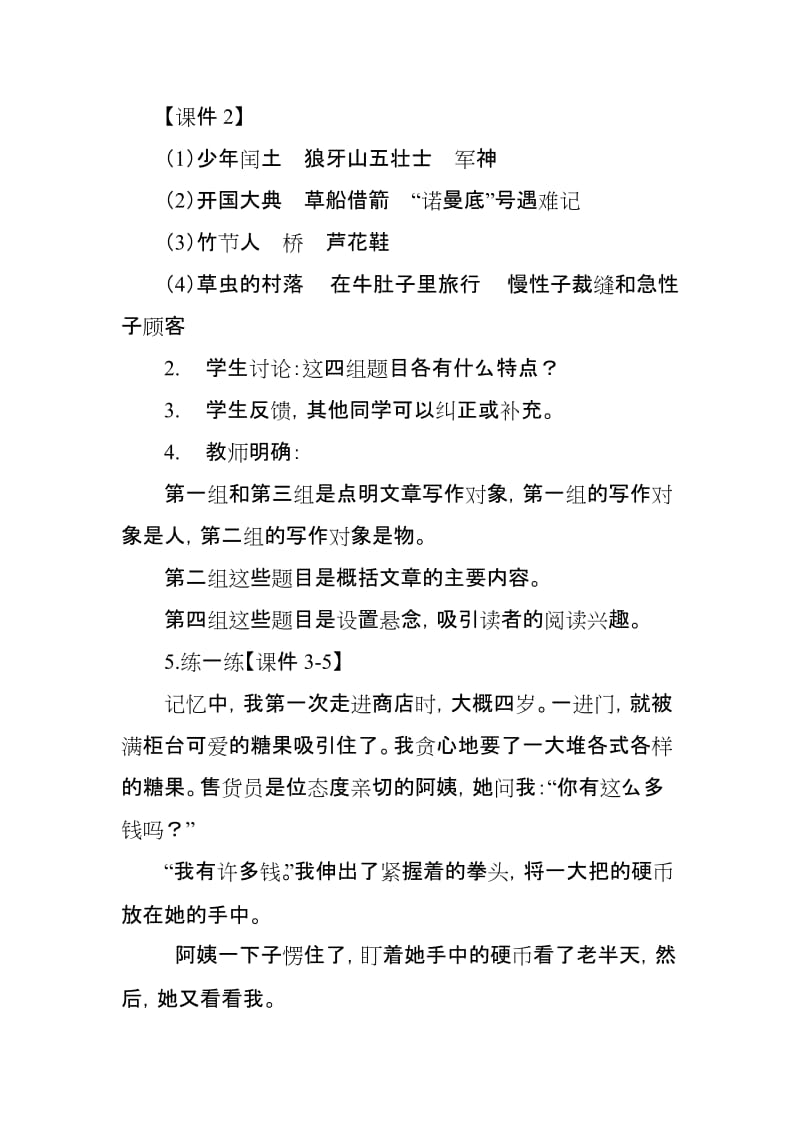 【课件 2】

(1)少年闰土　狼牙山五壮士　军神

(2)开国大典　草船借箭　“诺曼底”号遇难记

(3)竹节人　桥　芦花鞋

(4)草虫的村落　在牛肚子里旅行　慢性子裁缝和急性子顾客

2.　学生讨论:这四组题目各有什么特点?

3.　学生反馈，其他同学可以纠正或补充。

4.　教师明确:

第一组和第三组是点明文章写作对象，第一组的写作对象是人，第二组的写作对象是物。

第二组这些题目是概括文章的主要内容。

第四组这些题目是设置悬念，吸引读者的阅读兴趣。

5.练一练【课件 3-5】

记忆中，我第一次走进商店时，大概四岁。一进门，就被满柜台可爱的糖果吸引住了。我贪心地要了一大堆各式各样的糖果。售货员是位态度亲切的阿姨，她问我:“你有这么多钱吗?”

“我有许多钱。”我伸出了紧握着的拳头，将一大把的硬币放在她的手中。

阿姨一下子愣住了，盯着她手中的硬币看了老半天，然后，她又看看我。